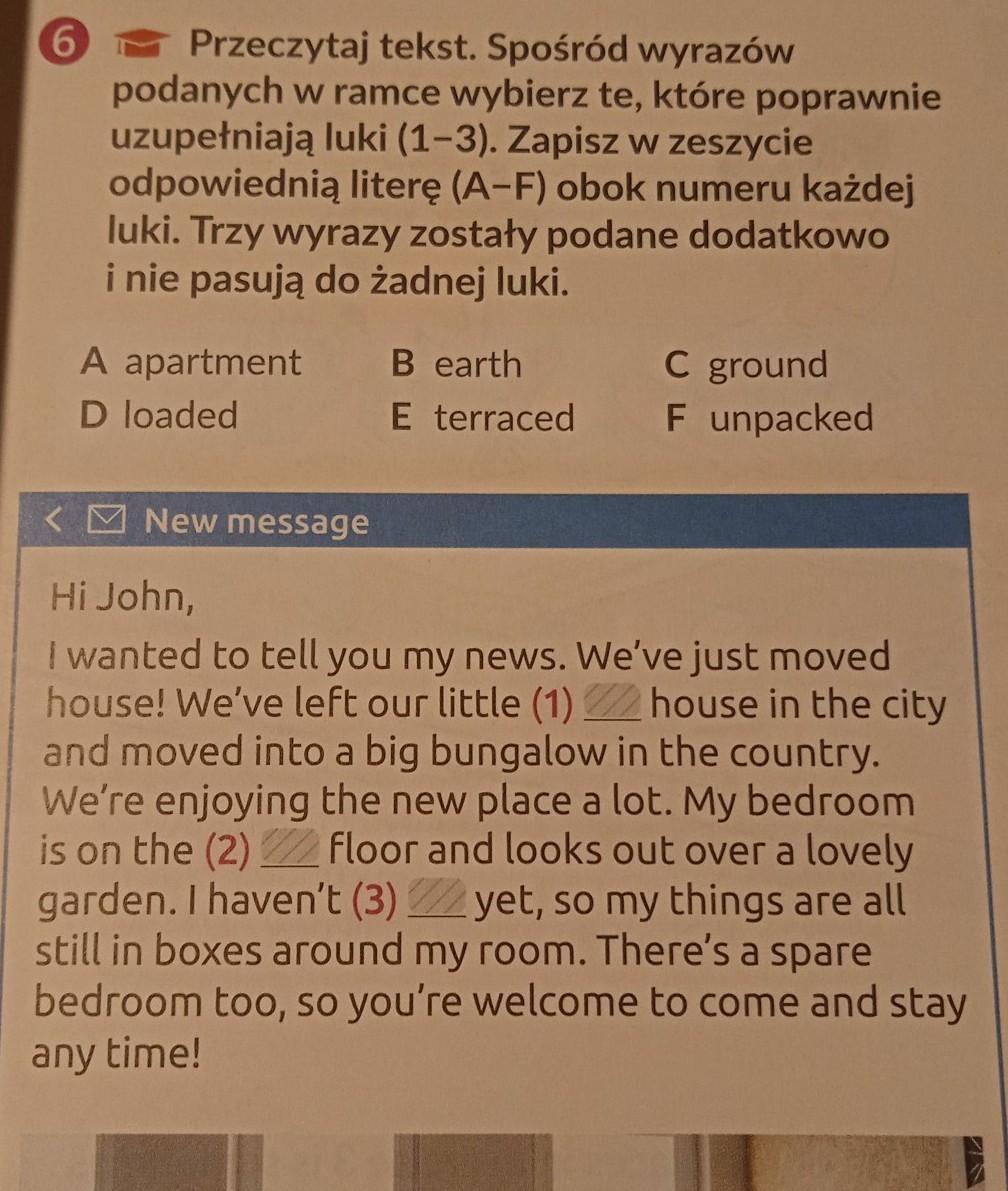 6 Przeczytaj tekst. Spośród wyrazów podanych w ramce wybierz te, które poprawnie uzupełniają luki (1–3). Zapisz w zeszycie odpowiednią literę (A–F) obok numeru każdej luki. Trzy wyrazy zostały podane dodatkowo i nie pasują do żadnej luki.

A apartment B earth C ground
D loaded E terraced F unpacked

New message

Hi John,

I wanted to tell you my news. We've just moved house! We've left our little (1) ___ house in the city and moved into a big bungalow in the country. We're enjoying the new place a lot. My bedroom is on the (2) ___ floor and looks out over a lovely garden. I haven't (3) ___ yet, so my things are all still in boxes around my room. There's a spare bedroom too, so you're welcome to come and stay any time!